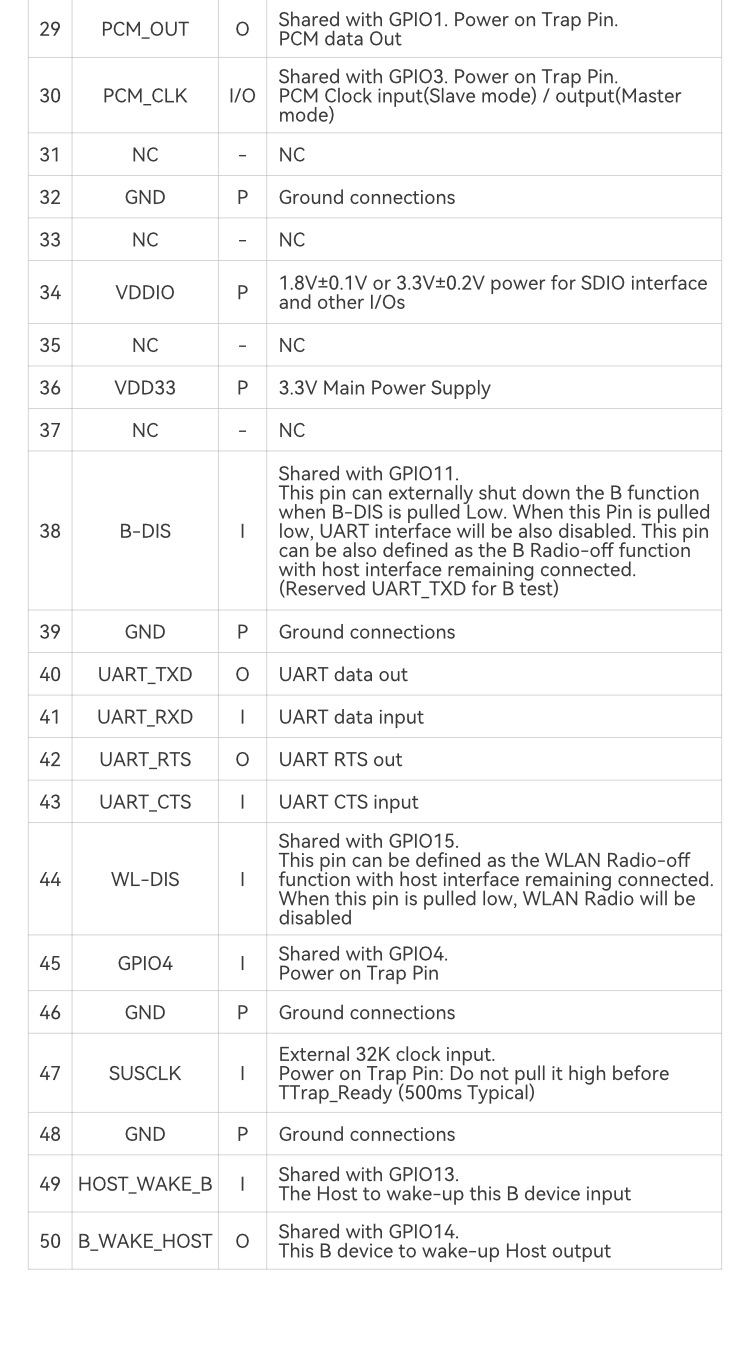 | 29 | PCM_OUT | O | Shared with GPIO1. Power on Trap Pin. PCM data Out |
|---|---|---|---|
| 30 | PCM_CLK | I/O | Shared with GPIO3. Power on Trap Pin. PCM Clock input(Slave mode) / output(Master mode) |
| 31 | NC | - | NC |
| 32 | GND | P | Ground connections |
| 33 | NC | - | NC |
| 34 | VDDIO | P | 1.8V±0.1V or 3.3V±0.2V power for SDIO interface and other I/Os |
| 35 | NC | - | NC |
| 36 | VDD33 | P | 3.3V Main Power Supply |
| 37 | NC | - | NC |
| 38 | B-DIS | I | Shared with GPIO11. This pin can externally shut down the B function when B-DIS is pulled Low. When this Pin is pulled low, UART interface will be also disabled. This pin can be also defined as the B Radio-off function with host interface remaining connected. (Reserved UART_TXD for B test) |
| 39 | GND | P | Ground connections |
| 40 | UART_TXD | O | UART data out |
| 41 | UART_RXD | I | UART data input |
| 42 | UART_RTS | O | UART RTS out |
| 43 | UART_CTS | I | UART CTS input |
| 44 | WL-DIS | I | Shared with GPIO15. This pin can be defined as the WLAN Radio-off function with host interface remaining connected. When this pin is pulled low, WLAN Radio will be disabled |
| 45 | GPIO4 | I | Shared with GPIO4. Power on Trap Pin |
| 46 | GND | P | Ground connections |
| 47 | SUSCLK | I | External 32K clock input. Power on Trap Pin: Do not pull it high before TTrap_Ready (500ms Typical) |
| 48 | GND | P | Ground connections |
| 49 | HOST_WAKE_B | I | Shared with GPIO13. The Host to wake-up this B device input |
| 50 | B_WAKE_HOST | O | Shared with GPIO14. This B device to wake-up Host output |